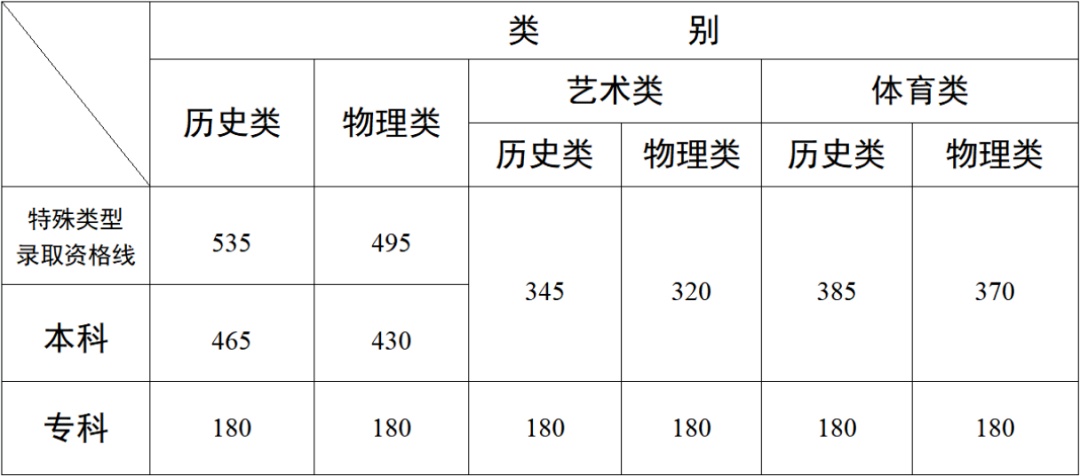 |  | 类　　别 | | | | | |
|---|---|---|---|---|---|---|
|  | 历史类 | 物理类 | 艺术类 | | 体育类 | |
|  |  |  | 历史类 | 物理类 | 历史类 | 物理类 |
| 特殊类型录取资格线 | 535 | 495 | 345 | 320 | 385 | 370 |
| 本科 | 465 | 430 | 345 | 320 | 385 | 370 |
| 专科 | 180 | 180 | 180 | 180 | 180 | 180 |